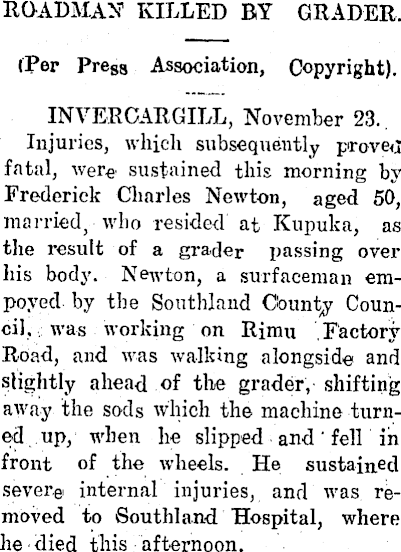 ROADMAN KILLED BY GRADER.

(Per Press Association, Copyright).

INVERCARGILL, November 23.

Injuries, which subsequently proved fatal, were sustained this morning by Frederick Charles Newton, aged 50, married, who resided at Kupuka, as the result of a grader passing over his body. Newton, a surfaceman empoyed by the Southland County Council, was working on Rimu Factory Road, and was walking alongside and slightly ahead of the grader, shifting away the sods which the machine turned up, when he slipped and fell in front of the wheels. He sustained severe internal injuries, and was removed to Southland Hospital, where he died this afternoon.